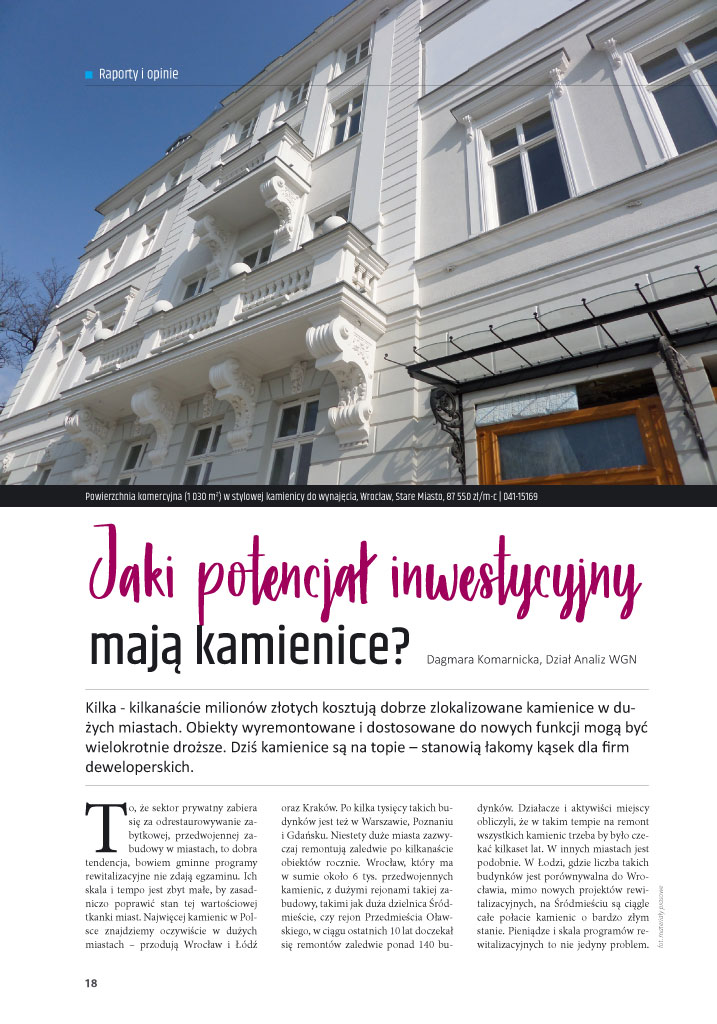 Raporty i opinie

Powierzchnia komercyjna (1 030 m²) w stylowej kamienicy do wynajęcia, Wrocław, Stare Miasto, 87 550 zł/m-c | 041-15169

Jaki potencjał inwestycyjny mają kamienice?

Dagmara Komarnicka, Dział Analiz WGN

Kilka - kilkanaście milionów złotych kosztują dobrze zlokalizowane kamienice w dużych miastach. Obiekty wyremontowane i dostosowane do nowych funkcji mogą być wielokrotnie droższe. Dziś kamienice są na topie – stanowią łakomy kąsek dla firm deweloperskich.

To, że sektor prywatny zabiera się za odrestaurowywanie zabytkowej, przedwojennej zabudowy w miastach, to dobra tendencja, bowiem gminne programy rewitalizacyjne nie zdają egzaminu. Ich skala i tempo jest zbyt małe, by zasadniczo poprawić stan tej wartościowej tkanki miast. Najwięcej kamienic w Polsce znajdziemy oczywiście w dużych miastach – przodują Wrocław i Łódź oraz Kraków. Po kilka tysięcy takich budynków jest też w Warszawie, Poznaniu i Gdańsku. Niestety duże miasta zazwyczaj remontują zaledwie po kilkanaście obiektów rocznie. Wrocław, który ma w sumie około 6 tys. przedwojennych kamienic, z dużymi rejonami takiej zabudowy, takimi jak duża dzielnica Śródmieście, czy rejon Przedmieścia Oławskiego, w ciągu ostatnich 10 lat doczekał się remontów zaledwie ponad 140 budynków. Działacze i aktywiści miejscy obliczyli, że w takim tempie na remont wszystkich kamienic trzeba by było czekać kilkaset lat. W innych miastach jest podobnie. W Łodzi, gdzie liczba takich budynków jest porównywalna do Wrocławia, mimo nowych projektów rewitalizacyjnych, na Śródmieściu są ciągle całe połacie kamienic o bardzo złym stanie. Pieniądze i skala programów rewitalizacyjnych to nie jedyny problem.

fot. materiały prasowe

18